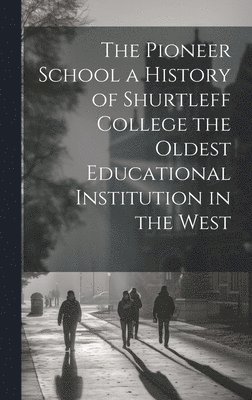 The Pioneer School a History of Shurtleff College the Oldest Educational Institution in the West